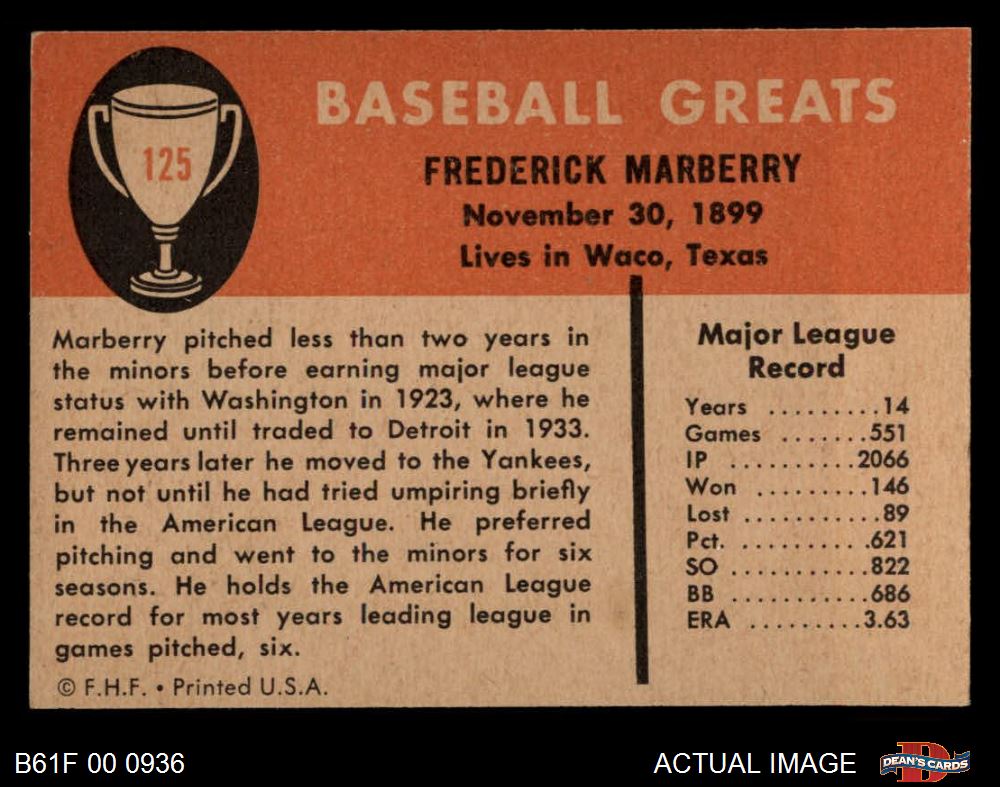 125

BASEBALL GREATS

FREDERICK MARBERRY
November 30, 1899
Lives in Waco, Texas

Marberry pitched less than two years in the minors before earning major league status with Washington in 1923, where he remained until traded to Detroit in 1933. Three years later he moved to the Yankees, but not until he had tried umpiring briefly in the American League. He preferred pitching and went to the minors for six seasons. He holds the American League record for most years leading league in games pitched, six.

© F.H.F. • Printed U.S.A.

Major League Record

Years 14
Games 551
IP 2066
Won 146
Lost 89
Pct. .621
SO 822
BB 686
ERA 3.63

B61F 00 0936

ACTUAL IMAGE

DEAN'S CARDS